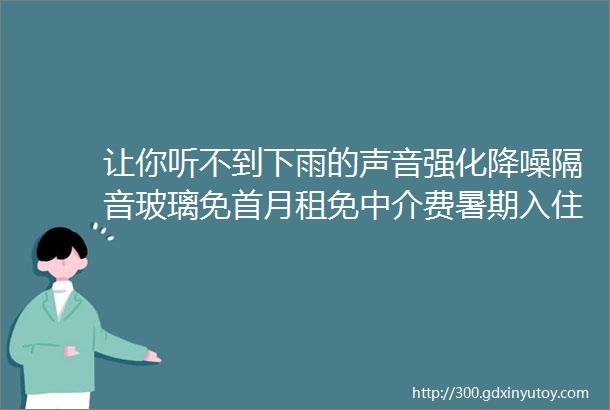 让你听不到下雨的声音强化降噪隔音玻璃免首月租免中介费暑期入住

http://300.gdxinyutoy.com